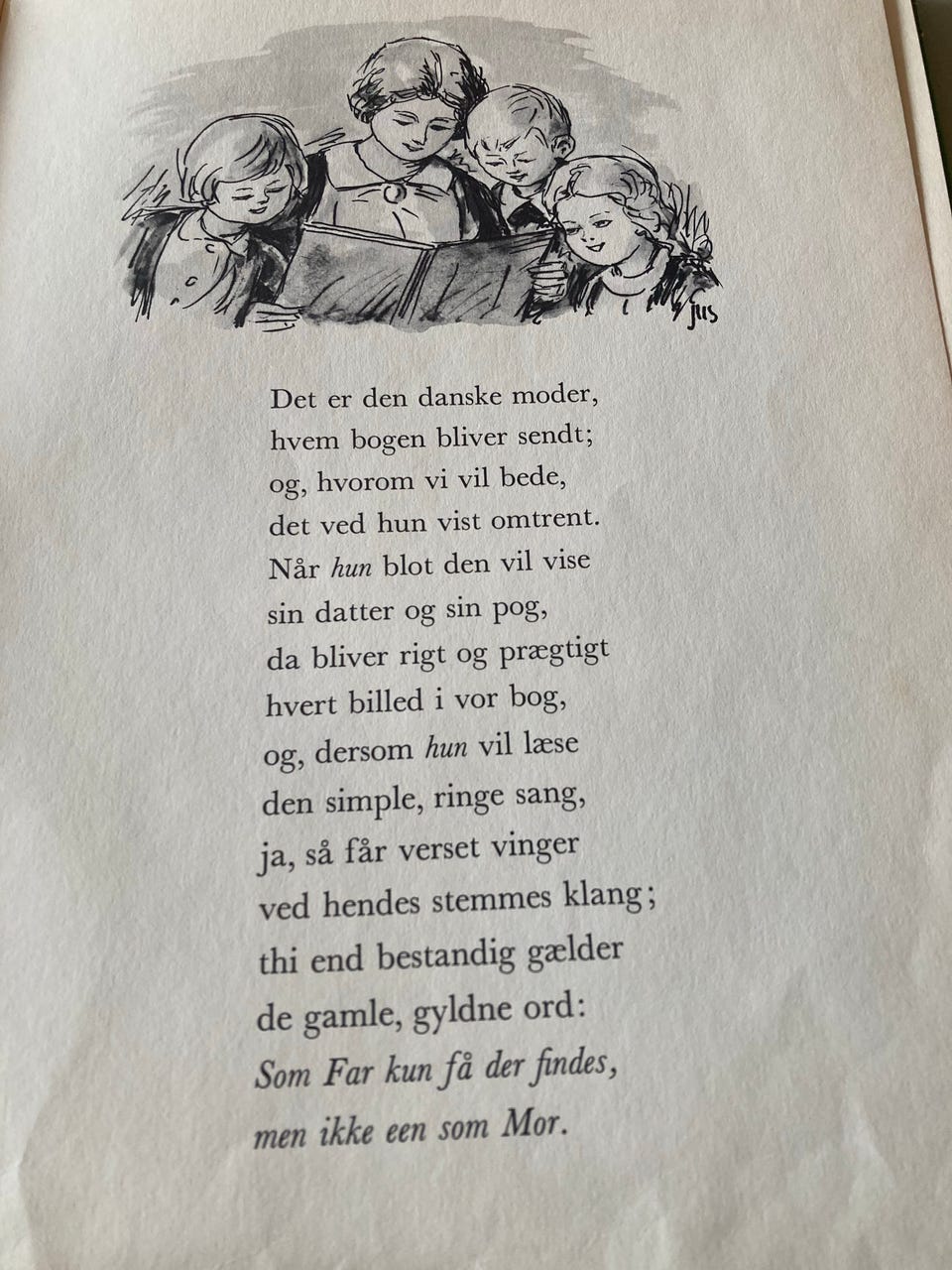 JUS

Det er den danske moder,
hvem bogen bliver sendt;
og, hvorom vi vil bede,
det ved hun vist omtrent.
Når hun blot den vil vise
sin datter og sin pog,
da bliver rigt og prægtigt
hvert billed i vor bog,
og, dersom hun vil læse
den simple, ringe sang,
ja, så får verset vinger
ved hendes stemmes klang;
thi end bestandig gælder
de gamle, gyldne ord:
Som Far kun få der findes,
men ikke een som Mor.